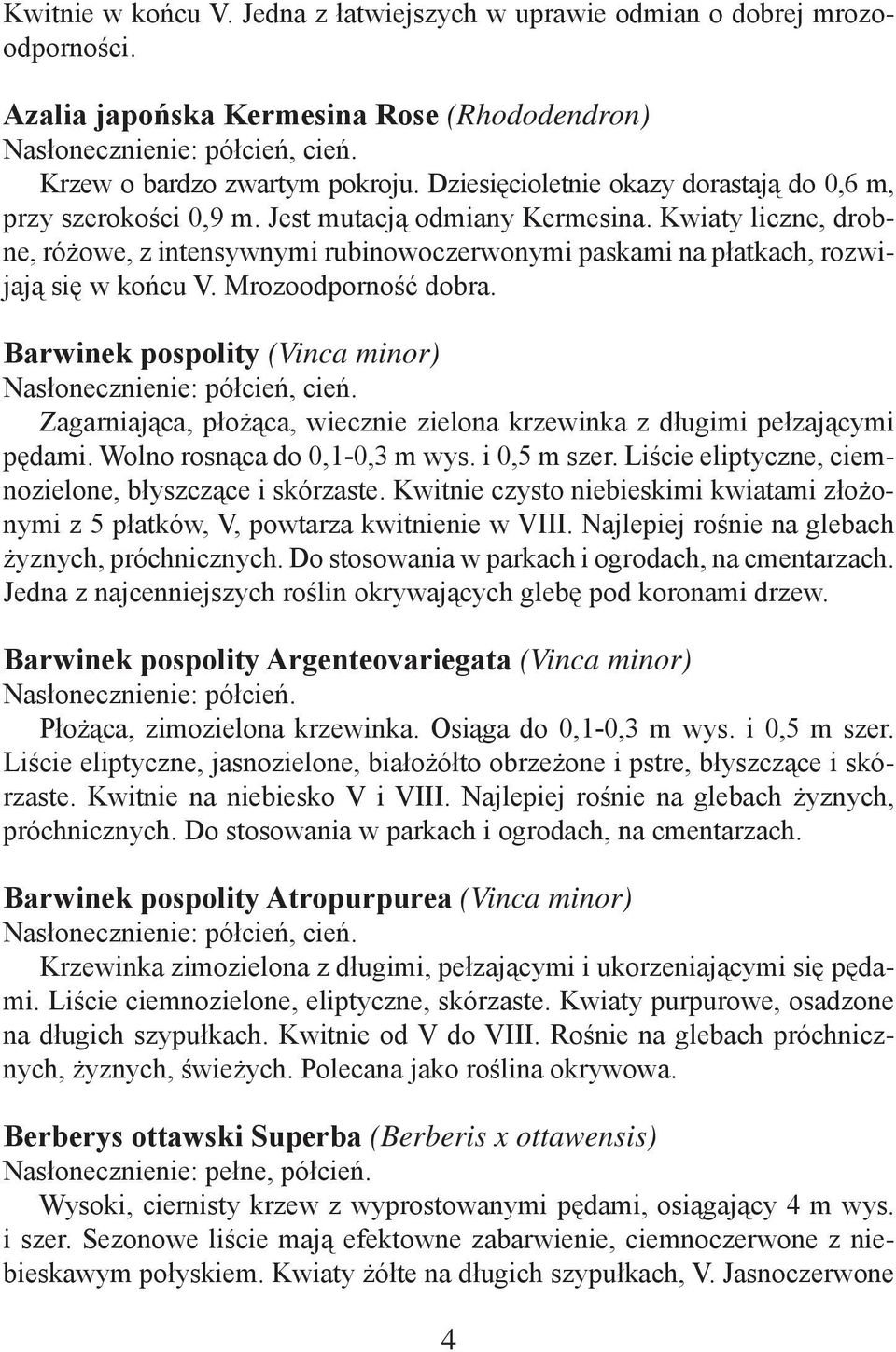 Kwitnie w końcu V. Jedna z łatwiejszych w uprawie odmian o dobrej mrozoodporności.

Azalia japońska Kermesina Rose (Rhododendron)
Nasłonecznienie: półcień, cień.
Krzew o bardzo zwartym pokroju. Dziesięcioletnie okazy dorastają do 0,6 m, przy szerokości 0,9 m. Jest mutacją odmiany Kermesina. Kwiaty liczne, drobne, różowe, z intensywnymi rubinowoczerwonymi paskami na płatkach, rozwijają się w końcu V. Mrozoodporność dobra.

Barwinek pospolity (Vinca minor)
Nasłonecznienie: półcień, cień.
Zagarniająca, płożąca, wiecznie zielona krzewinka z długimi pełzającymi pędami. Wolno rosnąca do 0,1-0,3 m wys. i 0,5 m szer. Liście eliptyczne, ciemnozielone, błyszczące i skórzaste. Kwitnie czysto niebieskimi kwiatami złożonymi z 5 płatków, V, powtarza kwitnienie w VIII. Najlepiej rośnie na glebach żyznych, próchnicznych. Do stosowania w parkach i ogrodach, na cmentarzach. Jedna z najcenniejszych roślin okrywających glebę pod koronami drzew.

Barwinek pospolity Argenteovariegata (Vinca minor)
Nasłonecznienie: półcień.
Płożąca, zimozielona krzewinka. Osiąga do 0,1-0,3 m wys. i 0,5 m szer. Liście eliptyczne, jasnozielone, białożółto obrzeżone i pstre, błyszczące i skórzaste. Kwitnie na niebiesko V i VIII. Najlepiej rośnie na glebach żyznych, próchnicznych. Do stosowania w parkach i ogrodach, na cmentarzach.

Barwinek pospolity Atropurpurea (Vinca minor)
Nasłonecznienie: półcień, cień.
Krzewinka zimozielona z długimi, pełzającymi i ukorzeniającymi się pędami. Liście ciemnozielone, eliptyczne, skórzaste. Kwiaty purpurowe, osadzone na długich szypułkach. Kwitnie od V do VIII. Rośnie na glebach próchnicznych, żyznych, świeżych. Polecana jako roślina okrywowa.

Berberys ottawski Superba (Berberis x ottawensis)
Nasłonecznienie: pełne, półcień.
Wysoki, ciernisty krzew z wyprostowanymi pędami, osiągający 4 m wys. i szer. Sezonowe liście mają efektowne zabarwienie, ciemnoczerwone z niebieskawym połyskiem. Kwiaty żółte na długich szypułkach, V. Jasnoczerwone

4